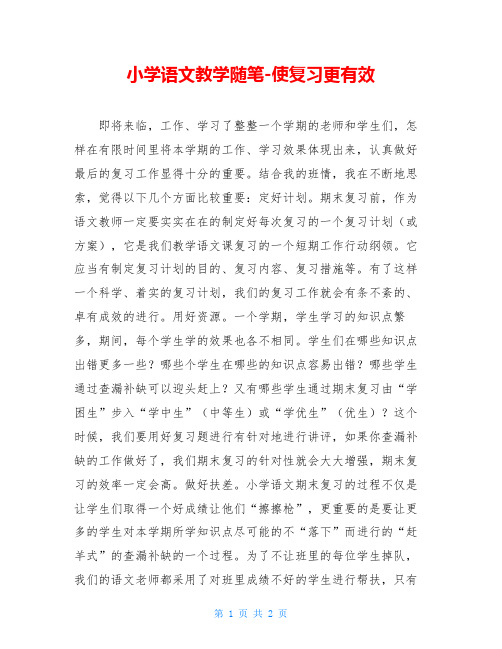 小学语文教学随笔-使复习更有效

即将来临，工作、学习了整整一个学期的老师和学生们，怎样在有限时间里将本学期的工作、学习效果体现出来，认真做好最后的复习工作显得十分的重要。结合我的班情，我在不断地思索，觉得以下几个方面比较重要：定好计划。期末复习前，作为语文教师一定要实实在在的制定好每次复习的一个复习计划（或方案），它是我们教学语文课复习的一个短期工作行动纲领。它应当有制定复习计划的目的、复习内容、复习措施等。有了这样一个科学、着实的复习计划，我们的复习工作就会有条不紊的、卓有成效的进行。用好资源。一个学期，学生学习的知识点繁多，期间，每个学生学的效果也各不相同。学生们在哪些知识点出错更多一些？哪些个学生在哪些的知识点容易出错？哪些学生通过查漏补缺可以迎头赶上？又有哪些学生通过期末复习由“学困生”步入“学中生”（中等生）或“学优生”（优生）？这个时候，我们要用好复习题进行有针对地进行讲评，如果你查漏补缺的工作做好了，我们期末复习的针对性就会大大增强，期末复习的效率一定会高。做好扶差。小学语文期末复习的过程不仅是让学生们取得一个好成绩让他们“擦擦枪”，更重要的是要让更多的学生对本学期所学知识点尽可能的不“落下”而进行的“赶羊式”的查漏补缺的一个过程。为了不让班里的每位学生掉队，我们的语文老师都采用了对班里成绩不好的学生进行帮扶，只有

第 1 页 共 2 页